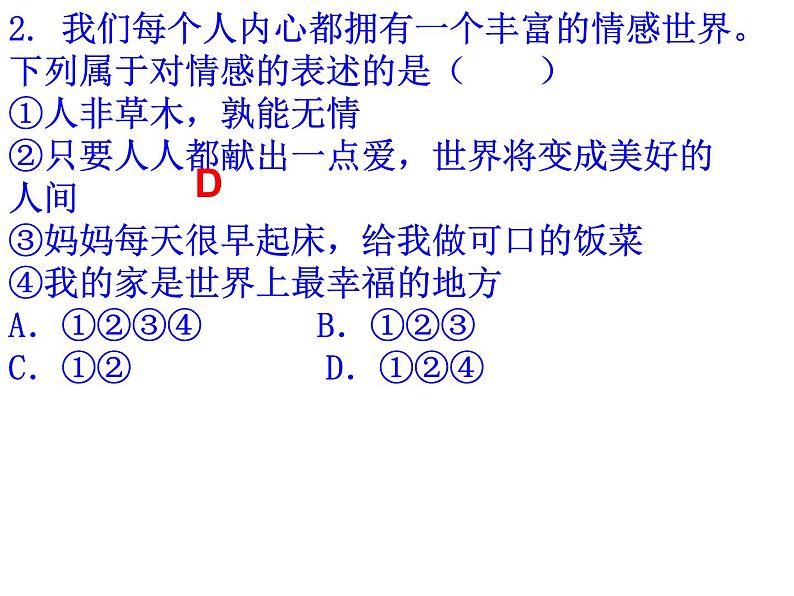 2. 我们每个人内心都拥有一个丰富的情感世界。下列属于对情感的表述的是（　　）
①人非草木，孰能无情
②只要人人都献出一点爱，世界将变成美好的人间
D
③妈妈每天很早起床，给我做可口的饭菜
④我的家是世界上最幸福的地方
A. ①②③④　　B. ①②③
C. ①②　　D. ①②④